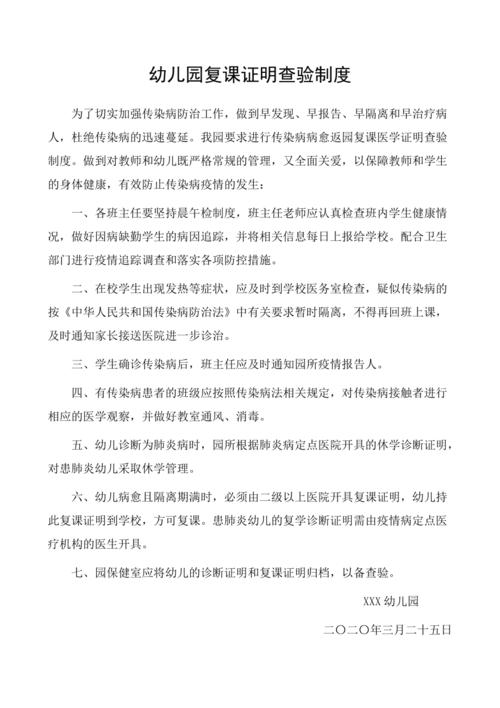 幼儿园复课证明查验制度

为了切实加强传染病防治工作，做到早发现、早报告、早隔离和早治疗病人，杜绝传染病的迅速蔓延。我园要求进行传染病病愈返园复课医学证明查验制度。做到对教师和幼儿既严格常规的管理，又全面关爱，以保障教师和学生的身体健康，有效防止传染病疫情的发生：

一、各班主任要坚持晨午检制度，班主任老师应认真检查班内学生健康情况，做好因病缺勤学生的病因追踪，并将相关信息每日上报给学校。配合卫生部门进行疫情追踪调查和落实各项防控措施。

二、在校学生出现发热等症状，应及时到学校医务室检查，疑似传染病的按《中华人民共和国传染病防治法》中有关要求暂时隔离，不得再回班上课，及时通知家长接送医院进一步诊治。

三、学生确诊传染病后，班主任应及时通知园所疫情报告人。

四、有传染病患者的班级应按照传染病法相关规定，对传染病接触者进行相应的医学观察，并做好教室通风、消毒。

五、幼儿诊断为肺炎病时，园所根据肺炎病定点医院开具的休学诊断证明，对患肺炎幼儿采取休学管理。

六、幼儿病愈且隔离期满时，必须由二级以上医院开具复课证明，幼儿持此复课证明到学校，方可复课。患肺炎幼儿的复学诊断证明需由疫情病定点医疗机构的医生开具。

七、园保健室应将幼儿的诊断证明和复课证明归档，以备查验。

XXX 幼儿园

二〇二〇年三月二十五日